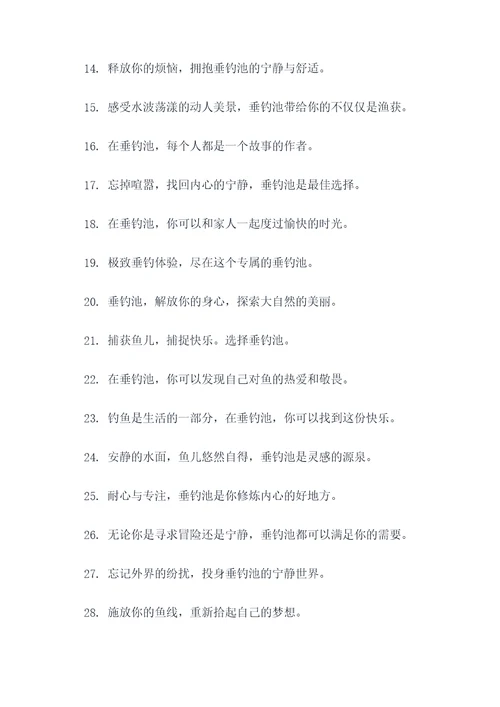 14. 释放你的烦恼，拥抱垂钓池的宁静与舒适。

15. 感受水波荡漾的动人美景，垂钓池带给你的不仅仅是渔获。

16. 在垂钓池，每个人都是一个故事的作者。

17. 忘掉喧嚣，找回内心的宁静，垂钓池是最佳选择。

18. 在垂钓池，你可以和家人一起度过愉快的时光。

19. 极致垂钓体验，尽在这个专属的垂钓池。

20. 垂钓池，解放你的身心，探索大自然的美丽。

21. 捕获鱼儿，捕捉快乐。选择垂钓池。

22. 在垂钓池，你可以发现自己对鱼的热爱和敬畏。

23. 钓鱼是生活的一部分，在垂钓池，你可以找到这份快乐。

24. 安静的水面，鱼儿悠然自得，垂钓池是灵感的源泉。

25. 耐心与专注，垂钓池是你修炼内心的好地方。

26. 无论你是寻求冒险还是宁静，垂钓池都可以满足你的需要。

27. 忘记外界的纷扰，投身垂钓池的宁静世界。

28. 施放你的鱼线，重新拾起自己的梦想。